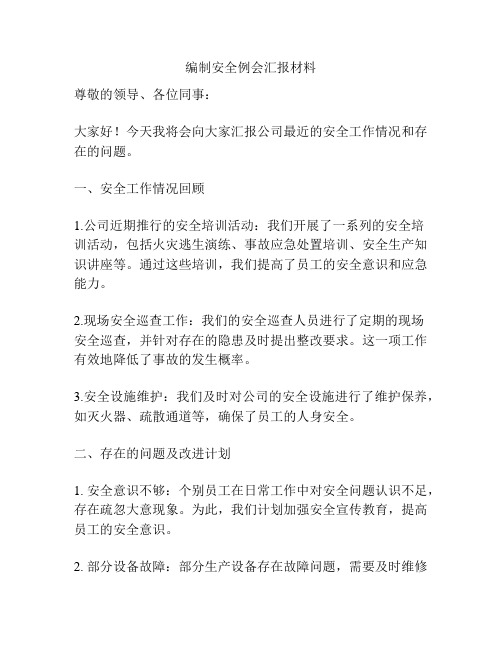 编制安全例会汇报材料

尊敬的领导、各位同事：

大家好！今天我将会向大家汇报公司最近的安全工作情况和存在的问题。

一、安全工作情况回顾

1.公司近期推行的安全培训活动：我们开展了一系列的安全培训活动，包括火灾逃生演练、事故应急处置培训、安全生产知识讲座等。通过这些培训，我们提高了员工的安全意识和应急能力。

2.现场安全巡查工作：我们的安全巡查人员进行了定期的现场安全巡查，并针对存在的隐患及时提出整改要求。这一项工作有效地降低了事故的发生概率。

3.安全设施维护：我们及时对公司的安全设施进行了维护保养，如灭火器、疏散通道等，确保了员工的人身安全。

二、存在的问题及改进计划

1. 安全意识不够：个别员工在日常工作中对安全问题认识不足，存在疏忽大意现象。为此，我们计划加强安全宣传教育，提高员工的安全意识。

2. 部分设备故障：部分生产设备存在故障问题，需要及时维修